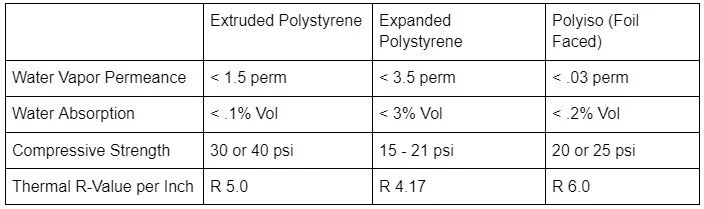 | | Extruded Polystyrene | Expanded Polystyrene | Polyiso (Foil Faced) |
|---|---|---|---|
| Water Vapor Permeance | < 1.5 perm | < 3.5 perm | < .03 perm |
| Water Absorption | < .1% Vol | < 3% Vol | < .2% Vol |
| Compressive Strength | 30 or 40 psi | 15 - 21 psi | 20 or 25 psi |
| Thermal R-Value per Inch | R 5.0 | R 4.17 | R 6.0 |